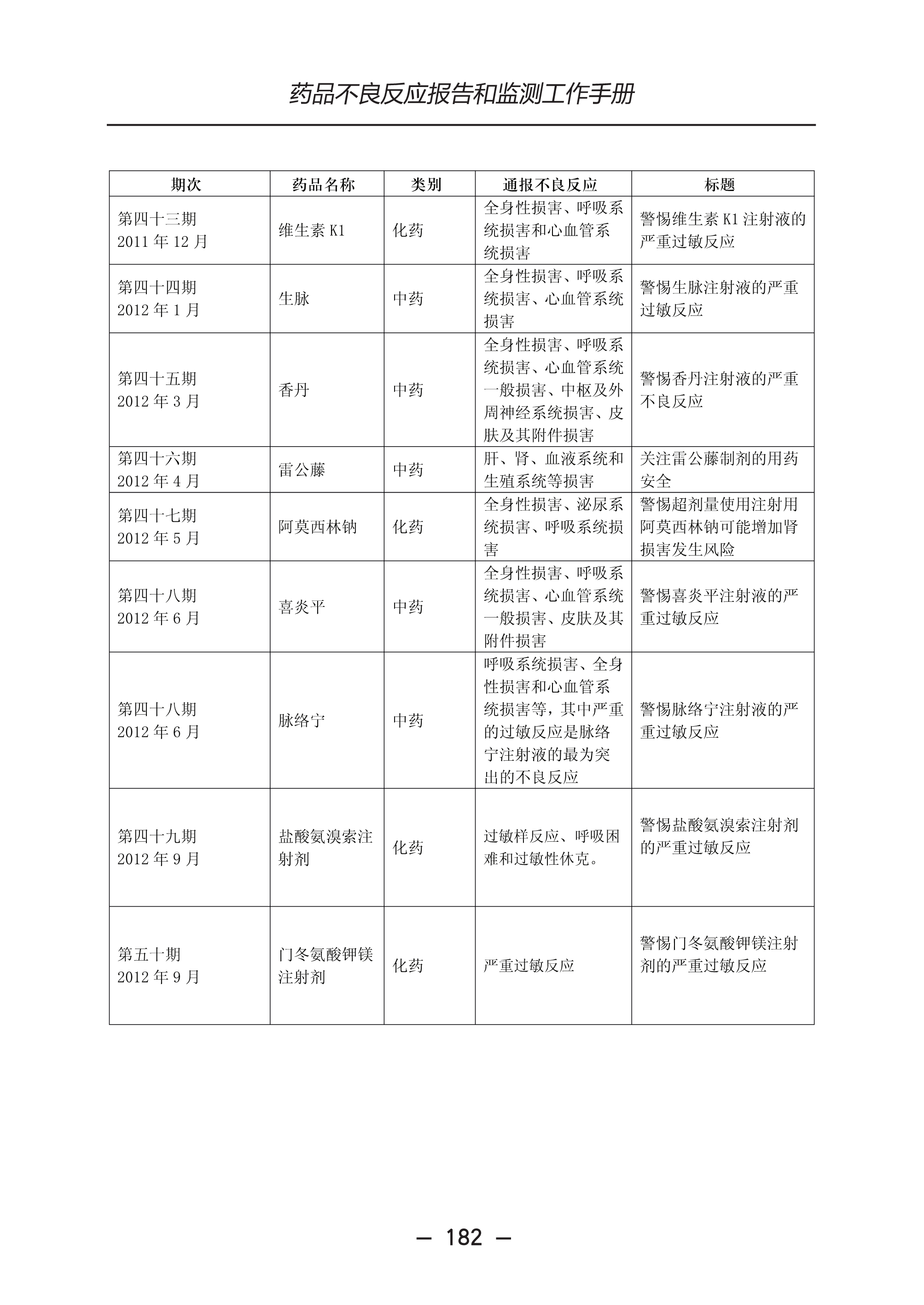 药品不良反应报告和监测工作手册

| 期次 | 药品名称 | 类别 | 通报不良反应 | 标题 |
|---|---|---|---|---|
| 第四十三期 2011 年 12 月 | 维生素 K1 | 化药 | 全身性损害、呼吸系统损害和心血管系统损害 | 警惕维生素 K1 注射液的严重过敏反应 |
| 第四十四期 2012 年 1 月 | 生脉 | 中药 | 全身性损害、呼吸系统损害、心血管系统损害 | 警惕生脉注射液的严重过敏反应 |
| 第四十五期 2012 年 3 月 | 香丹 | 中药 | 全身性损害、呼吸系统损害、心血管系统一般损害、中枢及外周神经系统损害、皮肤及其附件损害 | 警惕香丹注射液的严重不良反应 |
| 第四十六期 2012 年 4 月 | 雷公藤 | 中药 | 肝、肾、血液系统和生殖系统等损害 | 关注雷公藤制剂的用药安全 |
| 第四十七期 2012 年 5 月 | 阿莫西林钠 | 化药 | 全身性损害、泌尿系统损害、呼吸系统损害 | 警惕超剂量使用注射用阿莫西林钠可能增加肾损害发生风险 |
| 第四十八期 2012 年 6 月 | 喜炎平 | 中药 | 全身性损害、呼吸系统损害、心血管系统一般损害、皮肤及其附件损害 | 警惕喜炎平注射液的严重过敏反应 |
| 第四十八期 2012 年 6 月 | 脉络宁 | 中药 | 呼吸系统损害、全身性损害和心血管系统损害等，其中严重的过敏反应是脉络宁注射液的最为突出的不良反应 | 警惕脉络宁注射液的严重过敏反应 |
| 第四十九期 2012 年 9 月 | 盐酸氨溴索注射剂 | 化药 | 过敏样反应、呼吸困难和过敏性休克。 | 警惕盐酸氨溴索注射剂的严重过敏反应 |
| 第五十期 2012 年 9 月 | 门冬氨酸钾镁注射剂 | 化药 | 严重过敏反应 | 警惕门冬氨酸钾镁注射剂的严重过敏反应 |

— 182 —